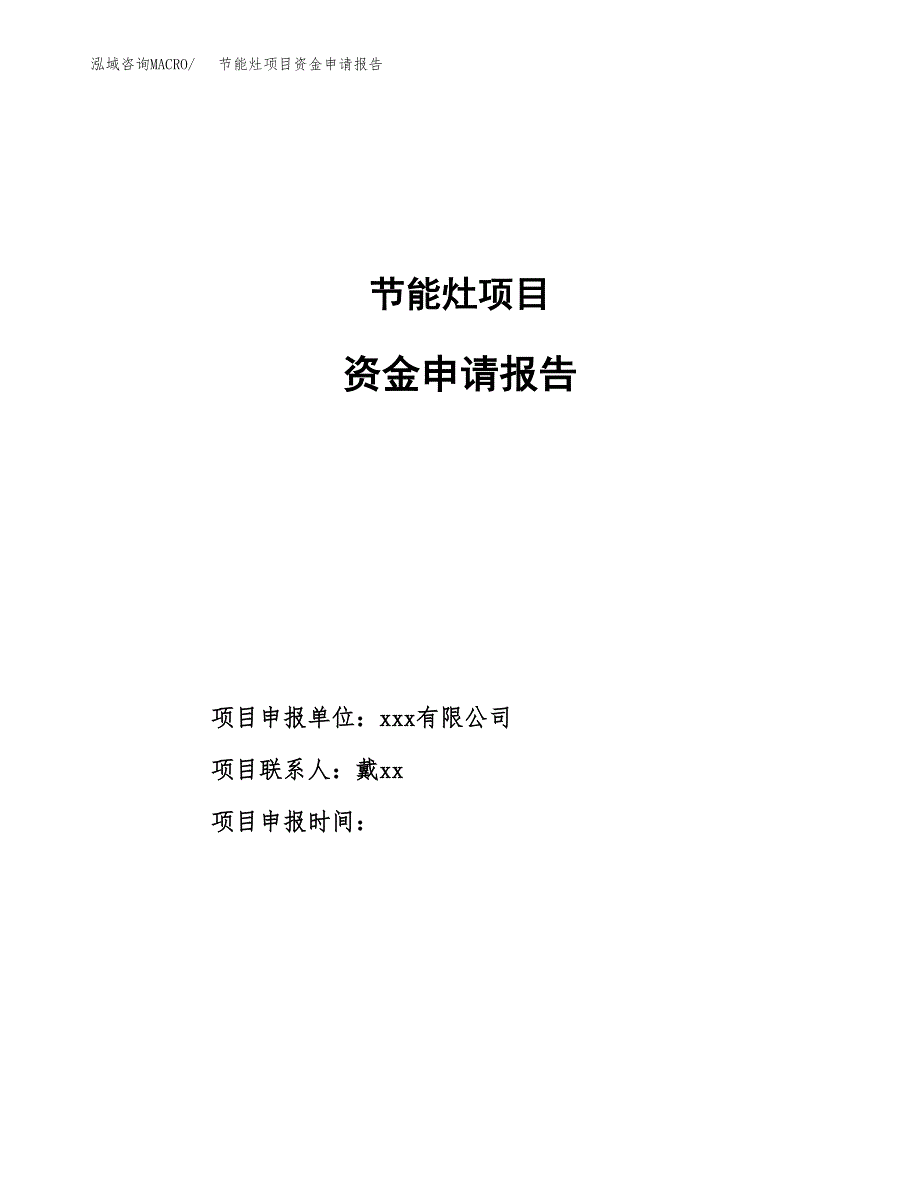 泓域咨询MACRO/　节能灶项目资金申请报告

节能灶项目

资金申请报告

项目申报单位：xxx有限公司

项目联系人：戴xx

项目申报时间：